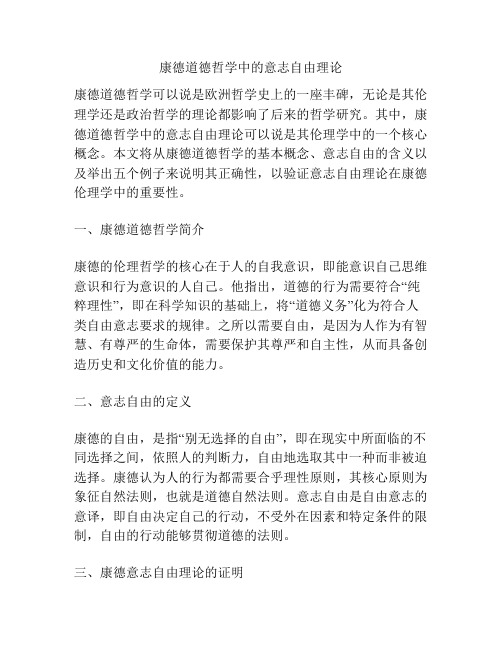 康德道德哲学中的意志自由理论

康德道德哲学可以说是欧洲哲学史上的一座丰碑，无论是其伦理学还是政治哲学的理论都影响了后来的哲学研究。其中，康德道德哲学中的意志自由理论可以说是其伦理学中的一个核心概念。本文将从康德道德哲学的基本概念、意志自由的含义以及举出五个例子来说明其正确性，以验证意志自由理论在康德伦理学中的重要性。

一、康德道德哲学简介

康德的伦理哲学的核心在于人的自我意识，即能意识自己思维意识和行为意识的人自己。他指出，道德的行为需要符合“纯粹理性”，即在科学知识的基础上，将“道德义务”化为符合人类自由意志要求的规律。之所以需要自由，是因为人作为有智慧、有尊严的生命体，需要保护其尊严和自主性，从而具备创造历史和文化价值的能力。

二、意志自由的定义

康德的自由，是指“别无选择的自由”，即在现实中所面临的不同选择之间，依照人的判断力，自由地选取其中一种而非被迫选择。康德认为人的行为都需要合乎理性原则，其核心原则为象征自然法则，也就是道德自然法则。意志自由是自由意志的意译，即自由决定自己的行动，不受外在因素和特定条件的限制，自由的行动能够贯彻道德的法则。

三、康德意志自由理论的证明